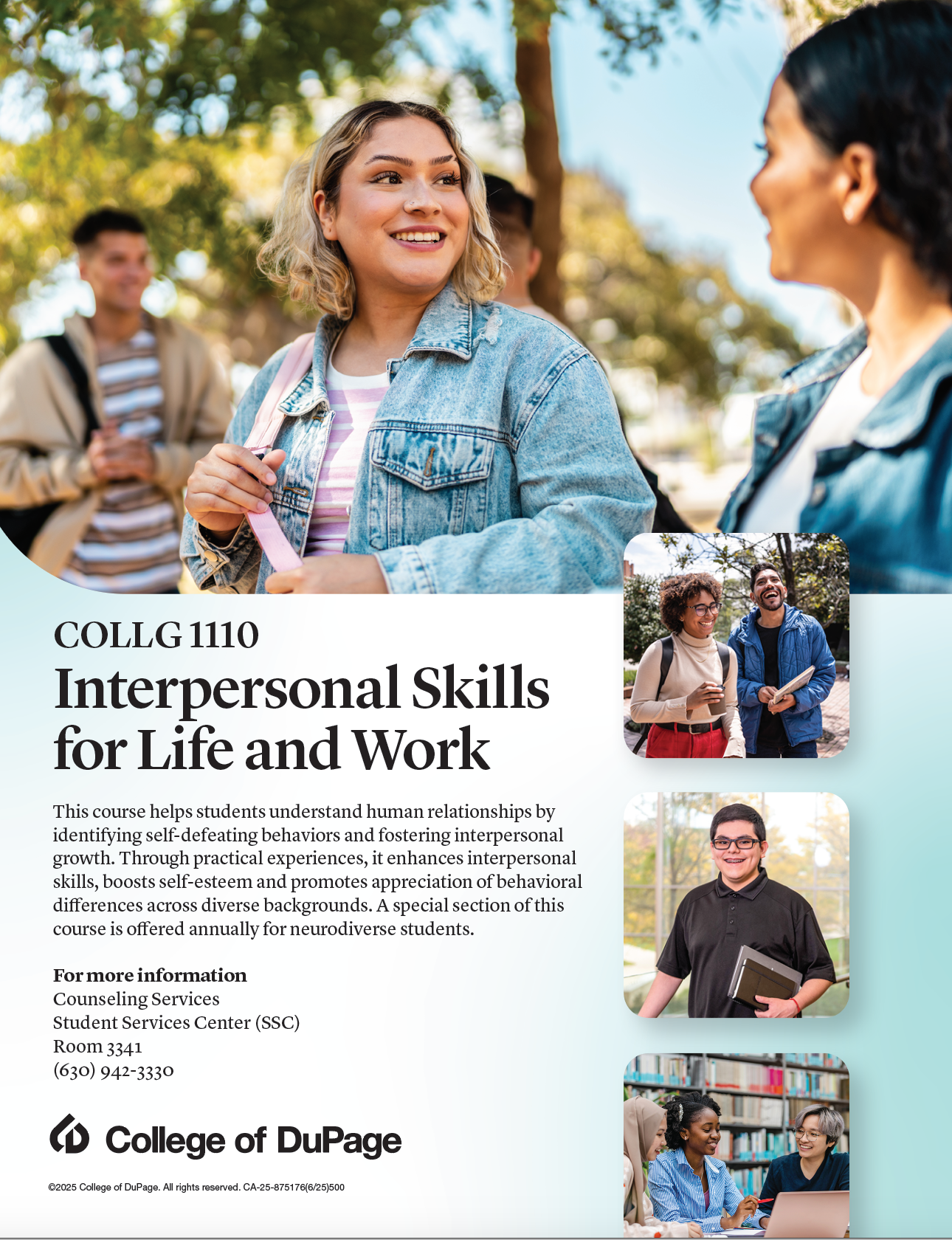 COLLG 1110

Interpersonal Skills for Life and Work

This course helps students understand human relationships by identifying self-defeating behaviors and fostering interpersonal growth. Through practical experiences, it enhances interpersonal skills, boosts self-esteem and promotes appreciation of behavioral differences across diverse backgrounds. A special section of this course is offered annually for neurodiverse students.

For more information
Counseling Services
Student Services Center (SSC)
Room 3341
(630) 942-3330

College of DuPage

©2025 College of DuPage. All rights reserved. CA-25-875176(6/25)500